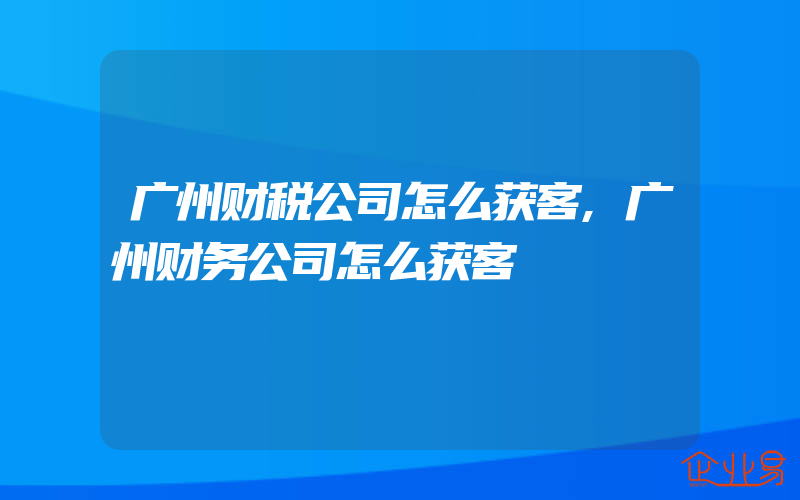 广州财税公司怎么获客，广州财务公司怎么获客

企业易